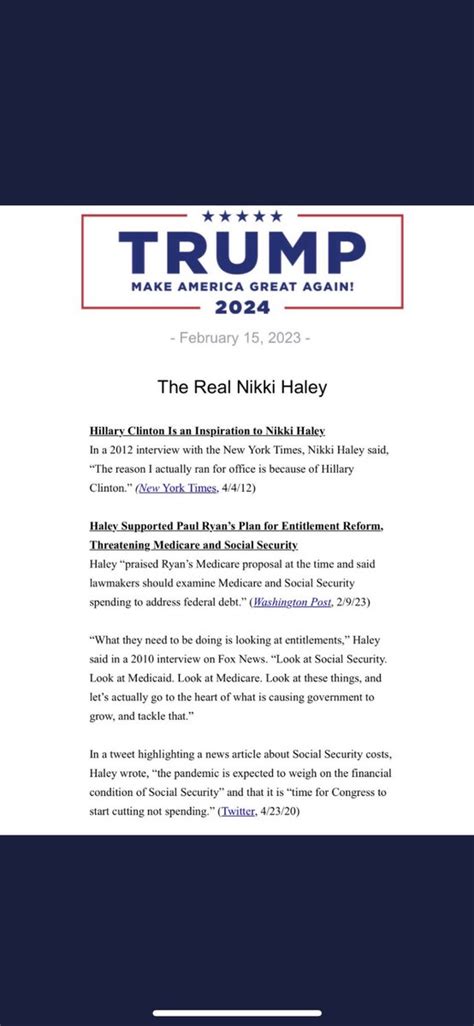 ★★★★★
TRUMP
MAKE AMERICA GREAT AGAIN!
2024

- February 15, 2023 -

The Real Nikki Haley

Hillary Clinton Is an Inspiration to Nikki Haley
In a 2012 interview with the New York Times, Nikki Haley said, "The reason I actually ran for office is because of Hillary Clinton." (New York Times, 4/4/12)

Haley Supported Paul Ryan's Plan for Entitlement Reform, Threatening Medicare and Social Security
Haley "praised Ryan's Medicare proposal at the time and said lawmakers should examine Medicare and Social Security spending to address federal debt." (Washington Post, 2/9/23)

"What they need to be doing is looking at entitlements," Haley said in a 2010 interview on Fox News. "Look at Social Security. Look at Medicaid. Look at Medicare. Look at these things, and let's actually go to the heart of what is causing government to grow, and tackle that."

In a tweet highlighting a news article about Social Security costs, Haley wrote, "the pandemic is expected to weigh on the financial condition of Social Security" and that it is "time for Congress to start cutting not spending." (Twitter, 4/23/20)